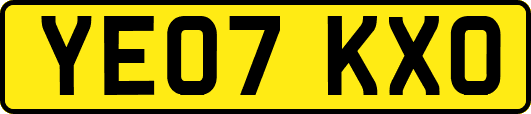 YE07 KXO